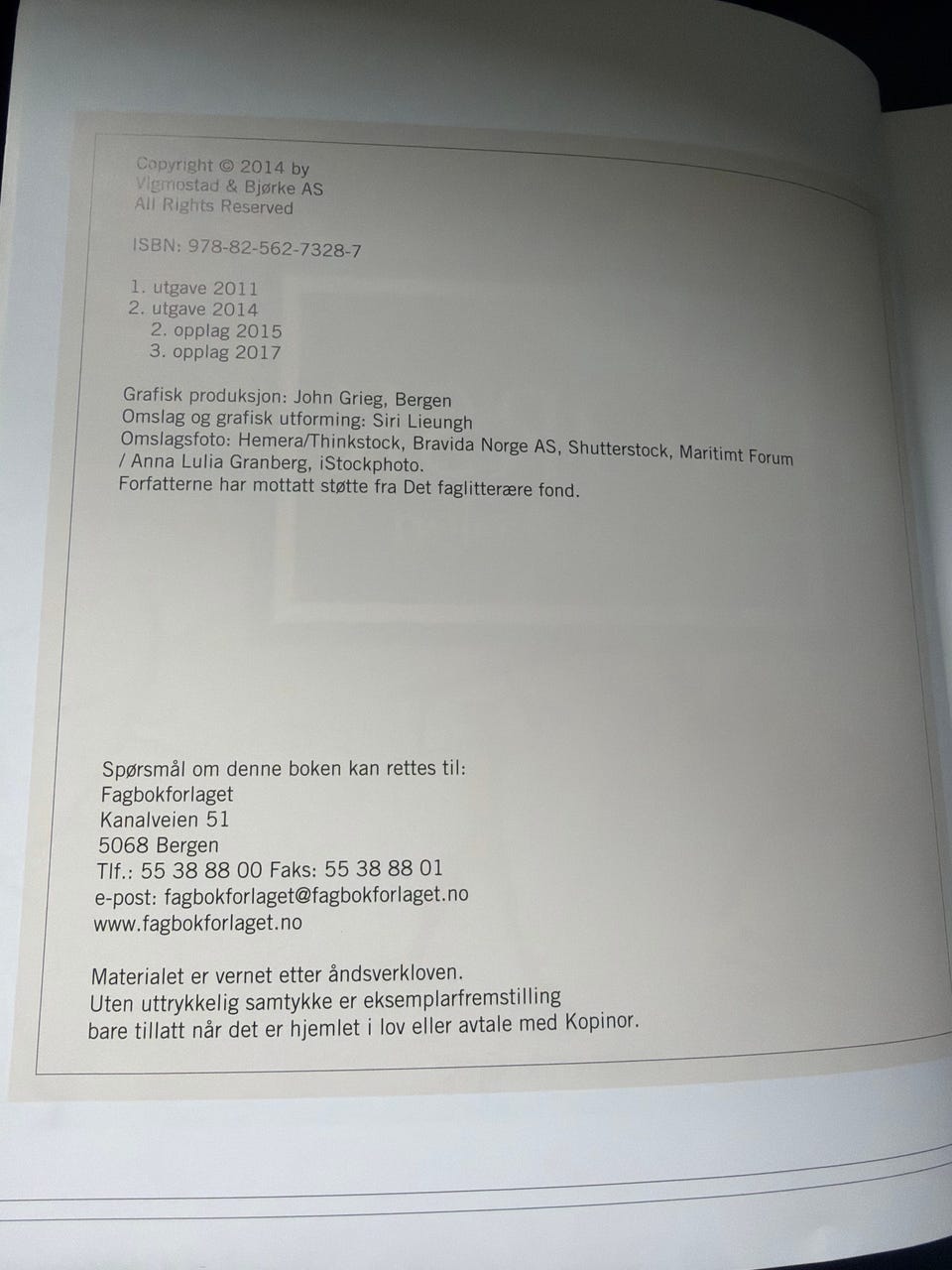 Copyright © 2014 by
Vigmostad & Bjørke AS
All Rights Reserved

ISBN: 978-82-562-7328-7

1. utgave 2011
2. utgave 2014
2. opplag 2015
3. opplag 2017

Grafisk produksjon: John Grieg, Bergen
Omslag og grafisk utforming: Siri Lieungh
Omslagsfoto: Hemera/Thinkstock, Bravida Norge AS, Shutterstock, Maritimt Forum / Anna Lulia Granberg, iStockphoto.
Forfatterne har mottatt støtte fra Det faglitterære fond.

Spørsmål om denne boken kan rettes til:
Fagbokforlaget
Kanalveien 51
5068 Bergen
Tlf.: 55 38 88 00 Faks: 55 38 88 01
e-post: fagbokforlaget@fagbokforlaget.no
www.fagbokforlaget.no

Materialet er vernet etter åndsverkloven.
Uten uttrykkelig samtykke er eksemplarfremstilling bare tillatt når det er hjemlet i lov eller avtale med Kopinor.